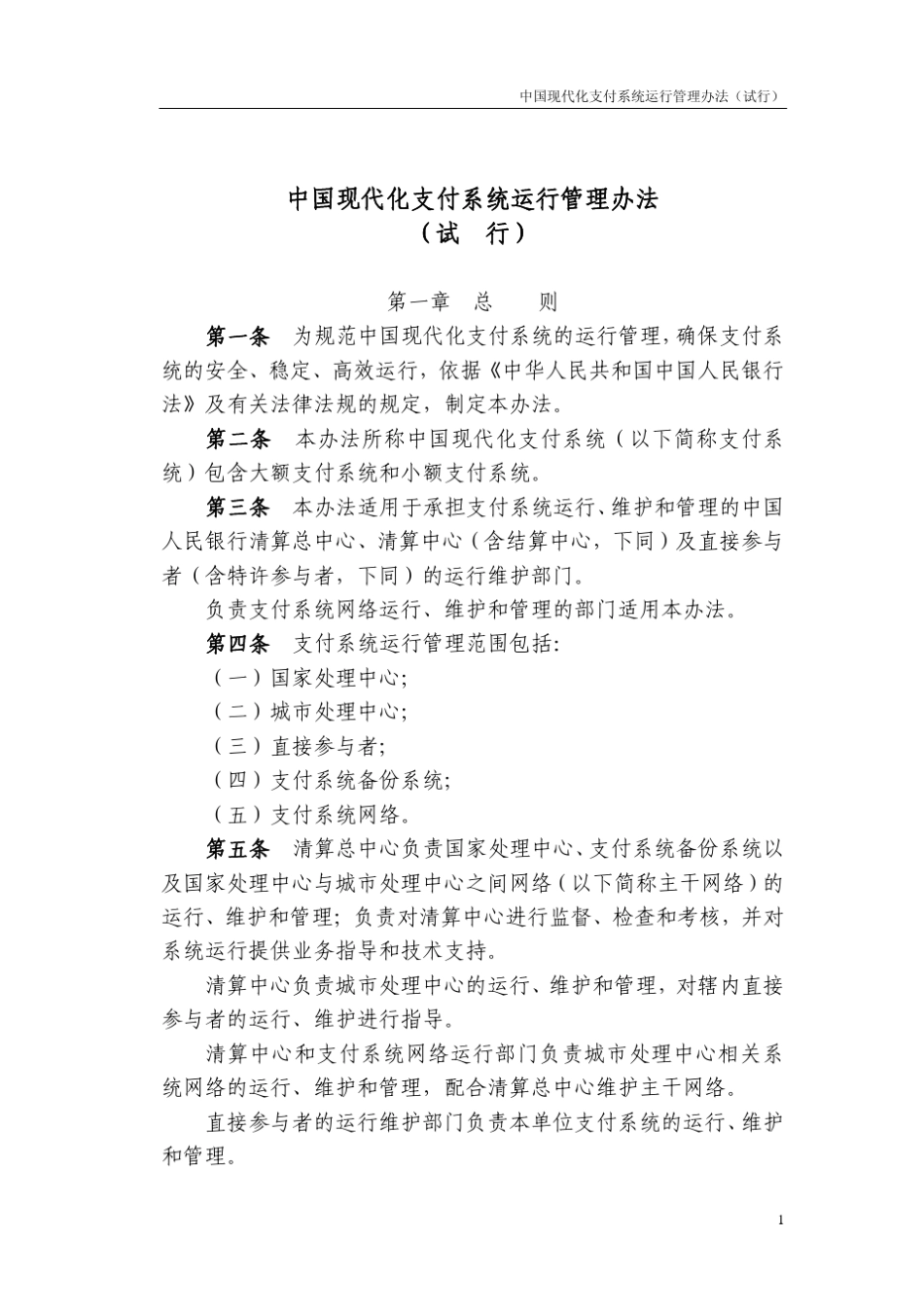 中国现代化支付系统运行管理办法（试行）

中国现代化支付系统运行管理办法
（试 行）

第一章 总 则

第一条 为规范中国现代化支付系统的运行管理，确保支付系统的安全、稳定、高效运行，依据《中华人民共和国中国人民银行法》及有关法律法规的规定，制定本办法。

第二条 本办法所称中国现代化支付系统（以下简称支付系统）包含大额支付系统和小额支付系统。

第三条 本办法适用于承担支付系统运行、维护和管理的中国人民银行清算总中心、清算中心（含结算中心，下同）及直接参与者（含特许参与者，下同）的运行维护部门。

负责支付系统网络运行、维护和管理的部门适用本办法。

第四条 支付系统运行管理范围包括：

（一）国家处理中心；

（二）城市处理中心；

（三）直接参与者；

（四）支付系统备份系统；

（五）支付系统网络。

第五条 清算总中心负责国家处理中心、支付系统备份系统以及国家处理中心与城市处理中心之间网络（以下简称主干网络）的运行、维护和管理；负责对清算中心进行监督、检查和考核，并对系统运行提供业务指导和技术支持。

清算中心负责城市处理中心的运行、维护和管理，对辖内直接参与者的运行、维护进行指导。

清算中心和支付系统网络运行部门负责城市处理中心相关系统网络的运行、维护和管理，配合清算总中心维护主干网络。

直接参与者的运行维护部门负责本单位支付系统的运行、维护和管理。

1